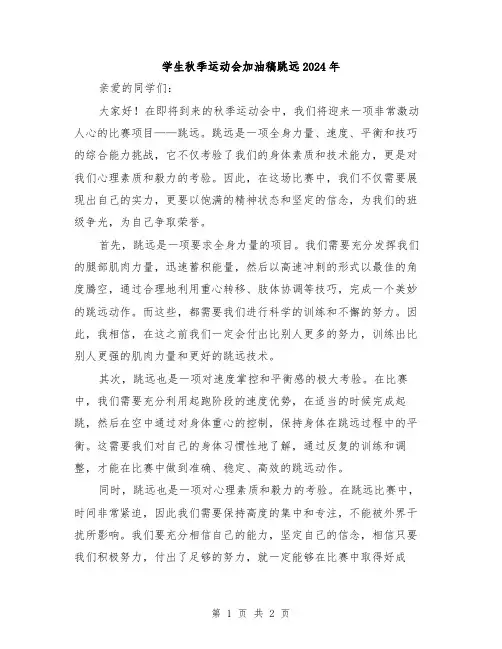 学生秋季运动会加油稿跳远2024年

亲爱的同学们：

大家好！在即将到来的秋季运动会中，我们将迎来一项非常激动人心的比赛项目——跳远。跳远是一项全身力量、速度、平衡和技巧的综合能力挑战，它不仅考验了我们的身体素质和技术能力，更是对我们心理素质和毅力的考验。因此，在这场比赛中，我们不仅需要展现出自己的实力，更要以饱满的精神状态和坚定的信念，为我们的班级争光，为自己争取荣誉。

首先，跳远是一项要求全身力量的项目。我们需要充分发挥我们的腿部肌肉力量，迅速蓄积能量，然后以高速冲刺的形式以最佳的角度腾空，通过合理地利用重心转移、肢体协调等技巧，完成一个美妙的跳远动作。而这些，都需要我们进行科学的训练和不懈的努力。因此，我相信，在这之前我们一定会付出比别人更多的努力，训练出比别人更强的肌肉力量和更好的跳远技术。

其次，跳远也是一项对速度掌控和平衡感的极大考验。在比赛中，我们需要充分利用起跑阶段的速度优势，在适当的时候完成起跳，然后在空中通过对身体重心的控制，保持身体在跳远过程中的平衡。这需要我们对自己的身体习惯性地了解，通过反复的训练和调整，才能在比赛中做到准确、稳定、高效的跳远动作。

同时，跳远也是一项对心理素质和毅力的考验。在跳远比赛中，时间非常紧迫，因此我们需要保持高度的集中和专注，不能被外界干扰所影响。我们要充分相信自己的能力，坚定自己的信念，相信只要我们积极努力，付出了足够的努力，就一定能够在比赛中取得好成

第 1 页 共 2 页